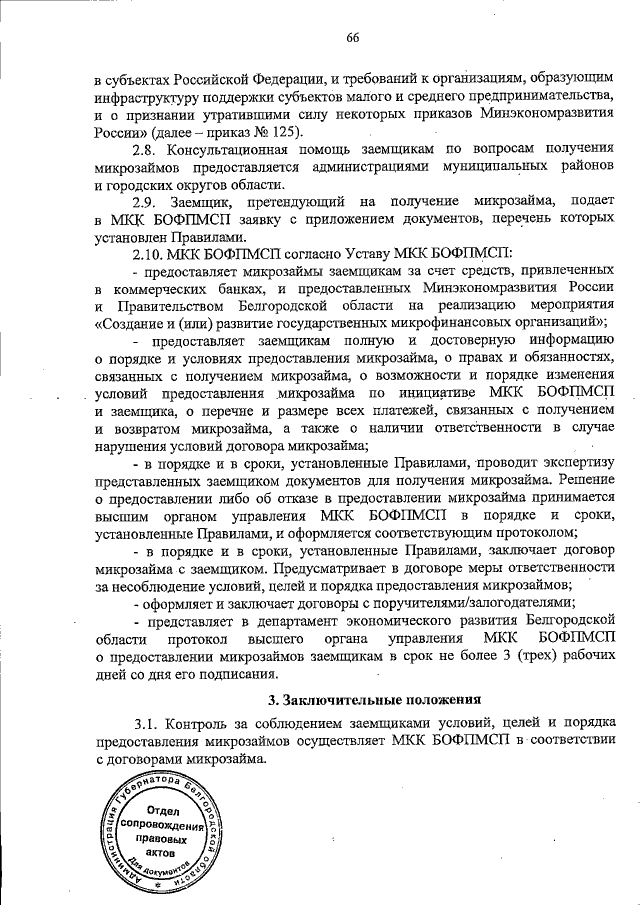 66

в субъектах Российской Федерации, и требований к организациям, образующим инфраструктуру поддержки субъектов малого и среднего предпринимательства, и о признании утратившими силу некоторых приказов Минэкономразвития России» (далее – приказ № 125).

2.8. Консультационная помощь заемщикам по вопросам получения микрозаймов предоставляется администрациями муниципальных районов и городских округов области.

2.9. Заемщик, претендующий на получение микрозайма, подает в МКК БОФПМСП заявку с приложением документов, перечень которых установлен Правилами.

2.10. МКК БОФПМСП согласно Уставу МКК БОФПМСП:

- предоставляет микрозаймы заемщикам за счет средств, привлеченных в коммерческих банках, и предоставленных Минэкономразвития России и Правительством Белгородской области на реализацию мероприятия «Создание и (или) развитие государственных микрофинансовых организаций»;

- предоставляет заемщикам полную и достоверную информацию о порядке и условиях предоставления микрозайма, о правах и обязанностях, связанных с получением микрозайма, о возможности и порядке изменения условий предоставления микрозайма по инициативе МКК БОФПМСП и заемщика, о перечне и размере всех платежей, связанных с получением и возвратом микрозайма, а также о наличии ответственности в случае нарушения условий договора микрозайма;

- в порядке и в сроки, установленные Правилами, проводит экспертизу представленных заемщиком документов для получения микрозайма. Решение о предоставлении либо об отказе в предоставлении микрозайма принимается высшим органом управления МКК БОФПМСП в порядке и сроки, установленные Правилами, и оформляется соответствующим протоколом;

- в порядке и в сроки, установленные Правилами, заключает договор микрозайма с заемщиком. Предусматривает в договоре меры ответственности за несоблюдение условий, целей и порядка предоставления микрозаймов;

- оформляет и заключает договоры с поручителями/залогодателями;

- представляет в департамент экономического развития Белгородской области протокол высшего органа управления МКК БОФПМСП о предоставлении микрозаймов заемщикам в срок не более 3 (трех) рабочих дней со дня его подписания.

3. Заключительные положения

3.1. Контроль за соблюдением заемщиками условий, целей и порядка предоставления микрозаймов осуществляет МКК БОФПМСП в соответствии с договорами микрозайма.

Администрация Губернатора Белгородской области
Отдел сопровождения правовых актов
Для документов